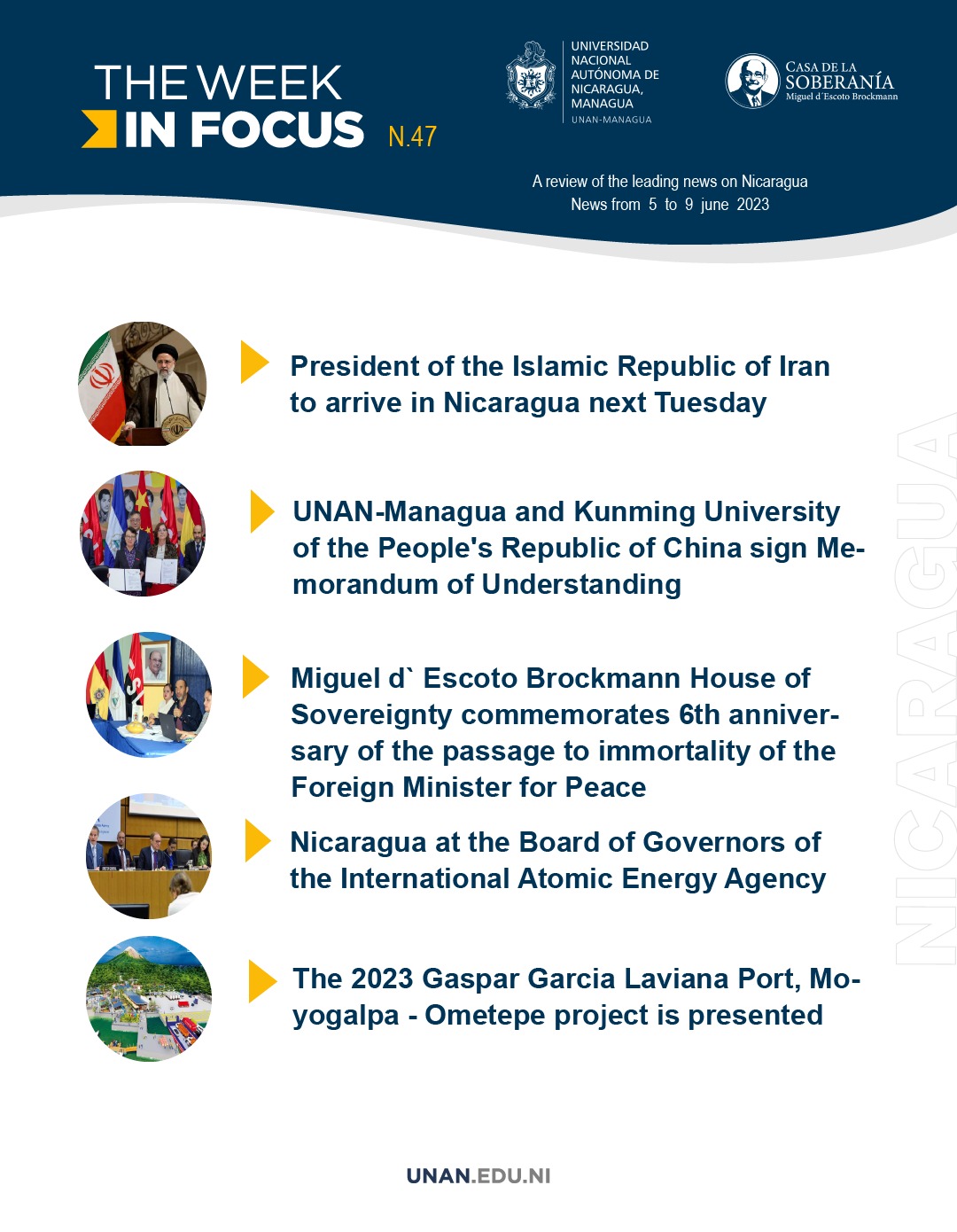 THE WEEK
IN FOCUS N.47

UNIVERSIDAD NACIONAL AUTÓNOMA DE NICARAGUA, MANAGUA
UNAN-MANAGUA

CASA DE LA SOBERANÍA
Miguel d´Escoto Brockmann

A review of the leading news on Nicaragua
News from 5 to 9 june 2023

President of the Islamic Republic of Iran to arrive in Nicaragua next Tuesday

UNAN-Managua and Kunming University of the People's Republic of China sign Memorandum of Understanding

Miguel d` Escoto Brockmann House of Sovereignty commemorates 6th anniversary of the passage to immortality of the Foreign Minister for Peace

Nicaragua at the Board of Governors of the International Atomic Energy Agency

The 2023 Gaspar Garcia Laviana Port, Moyogalpa - Ometepe project is presented

NICARAGUA

UNAN.EDU.NI